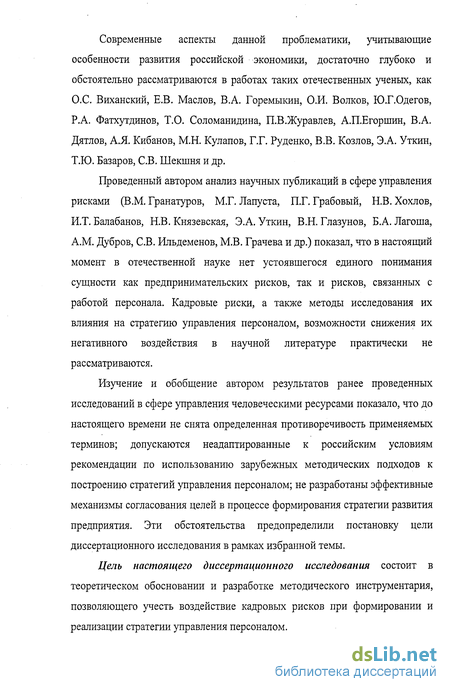 Современные аспекты данной проблематики, учитывающие особенности развития российской экономики, достаточно глубоко и обстоятельно рассматриваются в работах таких отечественных ученых, как О.С. Виханский, Е.В. Маслов, В.А. Горемыкин, О.И. Волков, Ю.Г.Одегов, Р.А. Фатхутдинов, Т.О. Соломанидина, П.В.Журавлев, А.П.Егоршин, В.А. Дятлов, А.Я. Кибанов, М.Н. Кулапов, Г.Г. Руденко, В.В. Козлов, Э.А. Уткин, Т.Ю. Базаров, С.В. Шекшня и др.

Проведенный автором анализ научных публикаций в сфере управления рисками (В.М. Гранатуров, М.Г. Лапуста, П.Г. Грабовый, Н.В. Хохлов, И.Т. Балабанов, Н.В. Князевская, Э.А. Уткин, В.Н. Глазунов, Б.А. Лагоша, А.М. Дубров, С.В. Ильдеменов, М.В. Грачева и др.) показал, что в настоящий момент в отечественной науке нет устоявшегося единого понимания сущности как предпринимательских рисков, так и рисков, связанных с работой персонала. Кадровые риски, а также методы исследования их влияния на стратегию управления персоналом, возможности снижения их негативного воздействия в научной литературе практически не рассматриваются.

Изучение и обобщение автором результатов ранее проведенных исследований в сфере управления человеческими ресурсами показало, что до настоящего времени не снята определенная противоречивость применяемых терминов; допускаются неадаптированные к российским условиям рекомендации по использованию зарубежных методических подходов к построению стратегий управления персоналом; не разработаны эффективные механизмы согласования целей в процессе формирования стратегии развития предприятия. Эти обстоятельства предопределили постановку цели диссертационного исследования в рамках избранной темы.

Цель настоящего диссертационного исследования состоит в теоретическом обосновании и разработке методического инструментария, позволяющего учесть воздействие кадровых рисков при формировании и реализации стратегии управления персоналом.

dsLib.net
библиотека диссертаций